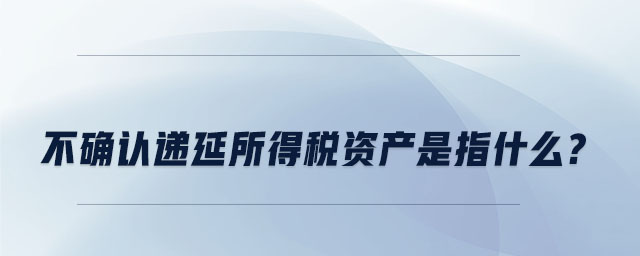 不确认递延所得税资产是指什么？